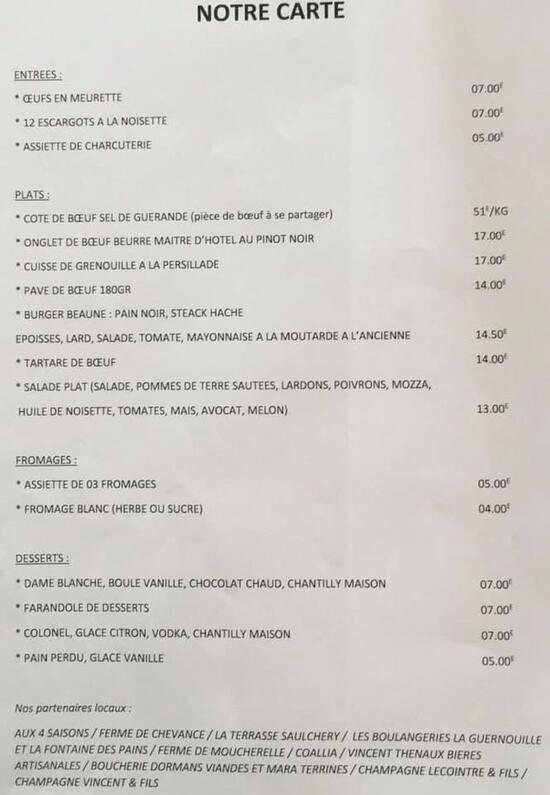 NOTRE CARTE

ENTREES :

* ŒUFS EN MEURETTE 07.00€

* 12 ESCARGOTS A LA NOISETTE 07.00€

* ASSIETTE DE CHARCUTERIE 05.00€

PLATS :

* COTE DE BŒUF SEL DE GUERANDE (pièce de bœuf à se partager) 51€/KG

* ONGLET DE BŒUF BEURRE MAITRE D'HOTEL AU PINOT NOIR 17.00€

* CUISSE DE GRENOUILLE A LA PERSILLADE 17.00€

* PAVE DE BŒUF 180GR 14.00€

* BURGER BEAUNE : PAIN NOIR, STEACK HACHE
EPOISSES, LARD, SALADE, TOMATE, MAYONNAISE A LA MOUTARDE A L'ANCIENNE 14.50€

* TARTARE DE BŒUF 14.00€

* SALADE PLAT (SALADE, POMMES DE TERRE SAUTEES, LARDONS, POIVRONS, MOZZA, HUILE DE NOISETTE, TOMATES, MAIS, AVOCAT, MELON) 13.00€

FROMAGES :

* ASSIETTE DE 03 FROMAGES 05.00€

* FROMAGE BLANC (HERBE OU SUCRE) 04.00€

DESSERTS :

* DAME BLANCHE, BOULE VANILLE, CHOCOLAT CHAUD, CHANTILLY MAISON 07.00€

* FARANDOLE DE DESSERTS 07.00€

* COLONEL, GLACE CITRON, VODKA, CHANTILLY MAISON 07.00€

* PAIN PERDU, GLACE VANILLE 05.00€

Nos partenaires locaux :

AUX 4 SAISONS / FERME DE CHEVANCE / LA TERRASSE SAULCHERY / LES BOULANGERIES LA GUERNOUILLE ET LA FONTAINE DES PAINS / FERME DE MOUCHERELLE / COALLIA / VINCENT THENAUX BIERES ARTISANALES / BOUCHERIE DORMANS VIANDES ET MARA TERRINES / CHAMPAGNE LECOINTRE & FILS / CHAMPAGNE VINCENT & FILS